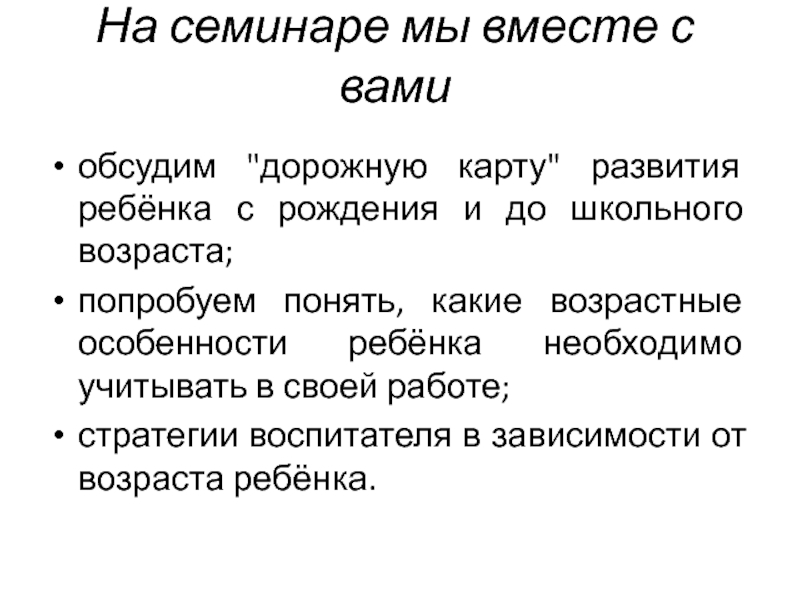 На семинаре мы вместе с вами

• обсудим "дорожную карту" развития ребёнка с рождения и до школьного возраста;
• попробуем понять, какие возрастные особенности ребёнка необходимо учитывать в своей работе;
• стратегии воспитателя в зависимости от возраста ребёнка.